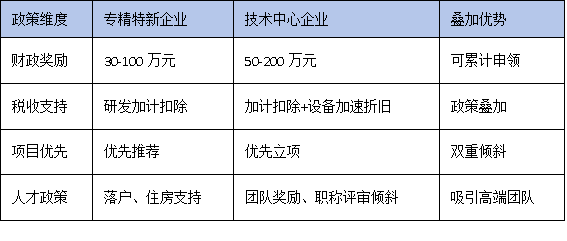 | 政策维度 | 专精特新企业 | 技术中心企业 | 叠加优势 |
|---|---|---|---|
| 财政奖励 | 30-100 万元 | 50-200 万元 | 可累计申领 |
| 税收支持 | 研发加计扣除 | 加计扣除+设备加速折旧 | 政策叠加 |
| 项目优先 | 优先推荐 | 优先立项 | 双重倾斜 |
| 人才政策 | 落户、住房支持 | 团队奖励、职称评审倾斜 | 吸引高端团队 |